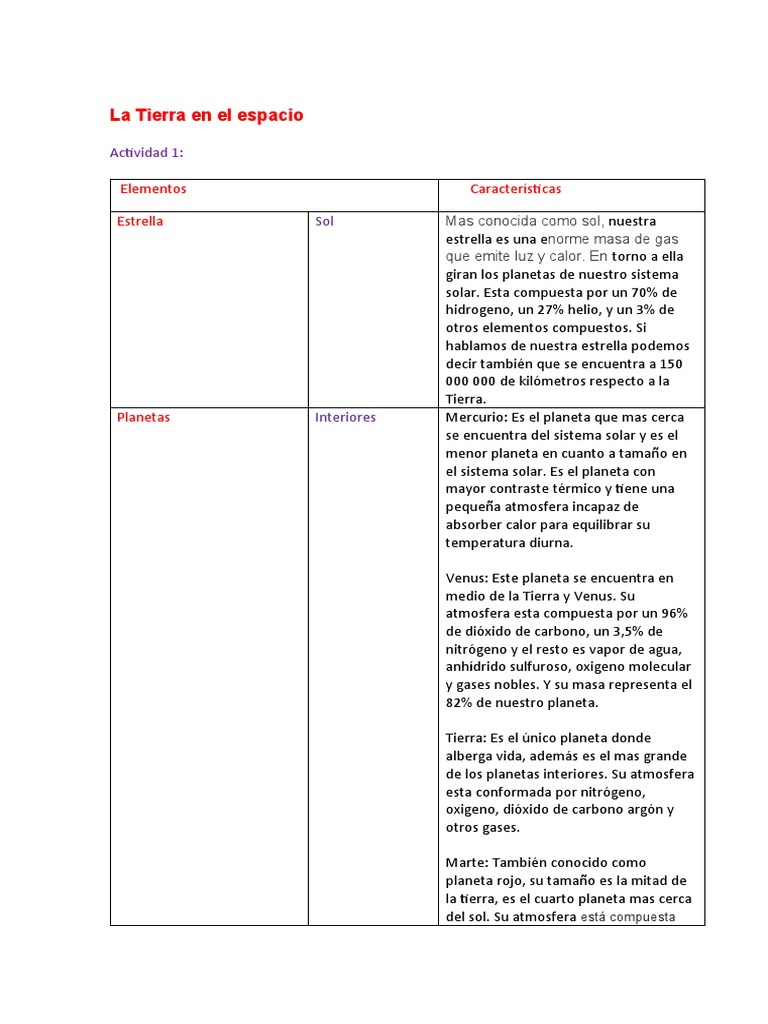 La Tierra en el espacio

Actividad 1:

| Elementos | | Características |
|---|---|---|
| Estrella | Sol | Mas conocida como sol, nuestra estrella es una enorme masa de gas que emite luz y calor. En torno a ella giran los planetas de nuestro sistema solar. Esta compuesta por un 70% de hidrogeno, un 27% helio, y un 3% de otros elementos compuestos. Si hablamos de nuestra estrella podemos decir también que se encuentra a 150 000 000 de kilómetros respecto a la Tierra. |
| Planetas | Interiores | Mercurio: Es el planeta que mas cerca se encuentra del sistema solar y es el menor planeta en cuanto a tamaño en el sistema solar. Es el planeta con mayor contraste térmico y tiene una pequeña atmosfera incapaz de absorber calor para equilibrar su temperatura diurna.<br><br>Venus: Este planeta se encuentra en medio de la Tierra y Venus. Su atmosfera esta compuesta por un 96% de dióxido de carbono, un 3,5% de nitrógeno y el resto es vapor de agua, anhídrido sulfuroso, oxigeno molecular y gases nobles. Y su masa representa el 82% de nuestro planeta.<br><br>Tierra: Es el único planeta donde alberga vida, además es el mas grande de los planetas interiores. Su atmosfera esta conformada por nitrógeno, oxigeno, dióxido de carbono argón y otros gases.<br><br>Marte: También conocido como planeta rojo, su tamaño es la mitad de la tierra, es el cuarto planeta mas cerca del sol. Su atmosfera está compuesta |